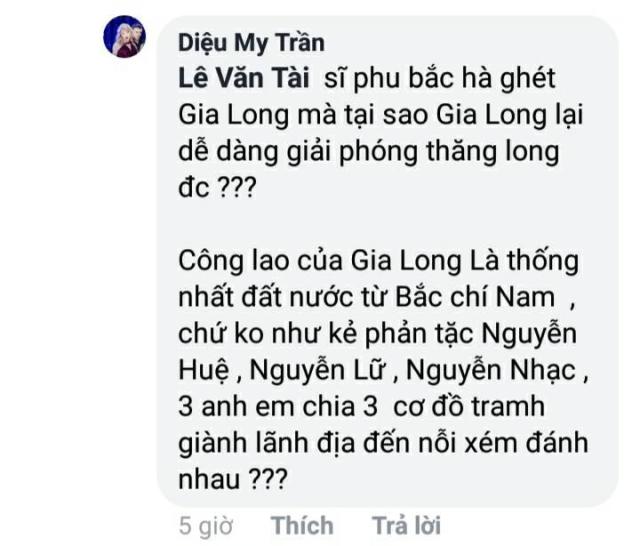 Diệu My Trần
Lê Văn Tài sĩ phu bắc hà ghét Gia Long mà tại sao Gia Long lại dễ dàng giải phóng thăng long đc ???

Công lao của Gia Long Là thống nhất đất nước từ Bắc chí Nam , chứ ko như kẻ phản tặc Nguyễn Huệ , Nguyễn Lữ , Nguyễn Nhạc , 3 anh em chia 3 cơ đồ tramh giành lãnh địa đến nỗi xém đánh nhau ???

5 giờ Thích Trả lời